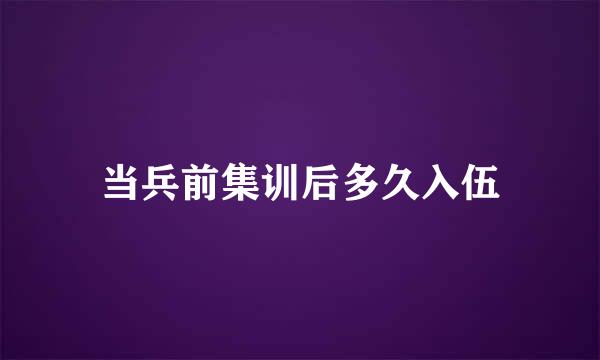 当兵前集训后多久入伍